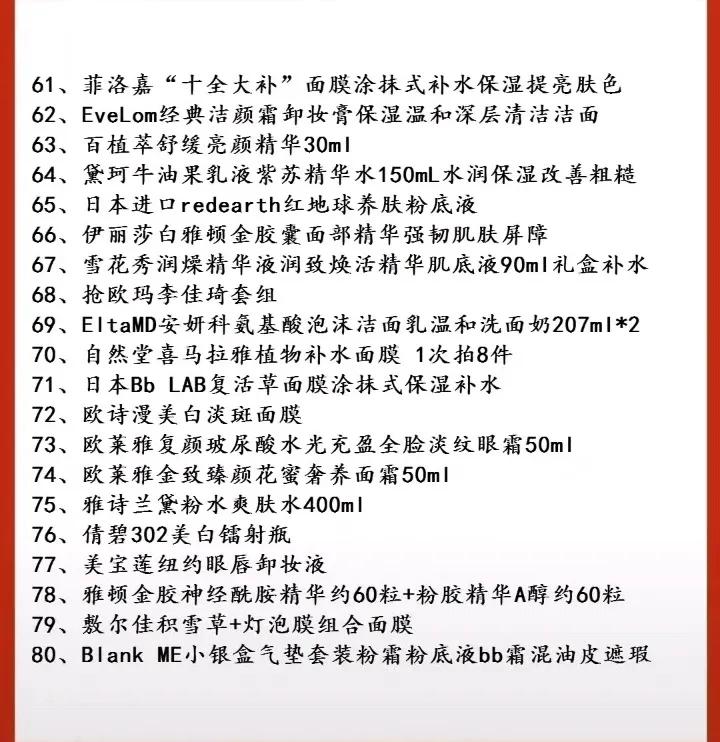 61、菲洛嘉“十全大补”面膜涂抹式补水保湿提亮肤色
62、EveLom经典洁颜霜卸妆膏保湿温和深层清洁洁面
63、百植萃舒缓亮颜精华30ml
64、黛珂牛油果乳液紫苏精华水150mL水润保湿改善粗糙
65、日本进口redearth红地球养肤粉底液
66、伊丽莎白雅顿金胶囊面部精华强韧肌肤屏障
67、雪花秀润燥精华液润致焕活精华肌底液90ml礼盒补水
68、抢欧玛李佳琦套组
69、EltaMD安妍科氨基酸泡沫洁面乳温和洗面奶207ml*2
70、自然堂喜马拉雅植物补水面膜 1次拍8件
71、日本Bb LAB复活草面膜涂抹式保湿补水
72、欧诗漫美白淡斑面膜
73、欧莱雅复颜玻尿酸水光充盈全脸淡纹眼霜50ml
74、欧莱雅金致臻颜花蜜奢养面霜50ml
75、雅诗兰黛粉水爽肤水400ml
76、倩碧302美白镭射瓶
77、美宝莲纽约眼唇卸妆液
78、雅顿金胶神经酰胺精华约60粒+粉胶精华A醇约60粒
79、敷尔佳积雪草+灯泡膜组合面膜
80、Blank ME小银盒气垫套装粉霜粉底液bb霜混油皮遮瑕